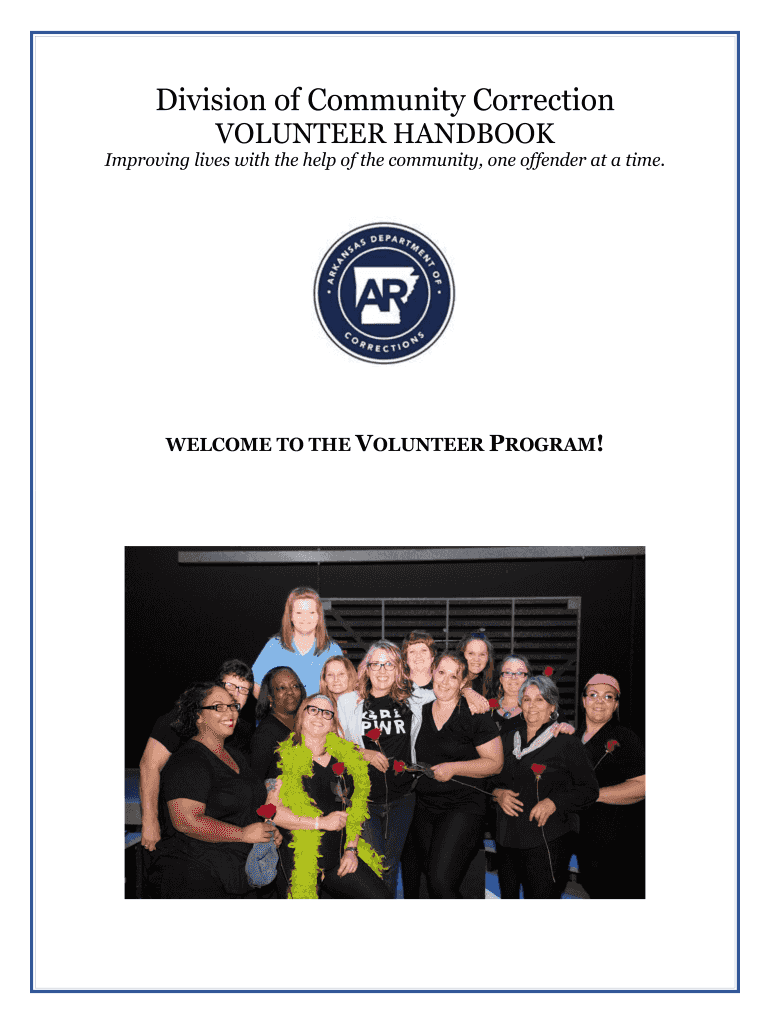 Division of Community Correction
VOLUNTEER HANDBOOK
Improving lives with the help of the community, one offender at a time.

ARKANSAS DEPARTMENT OF CORRECTIONS
AR

WELCOME TO THE VOLUNTEER PROGRAM!